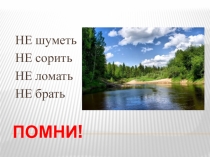 НЕ шуметь
НЕ сорить
НЕ ломать
НЕ брать

ПОМНИ!